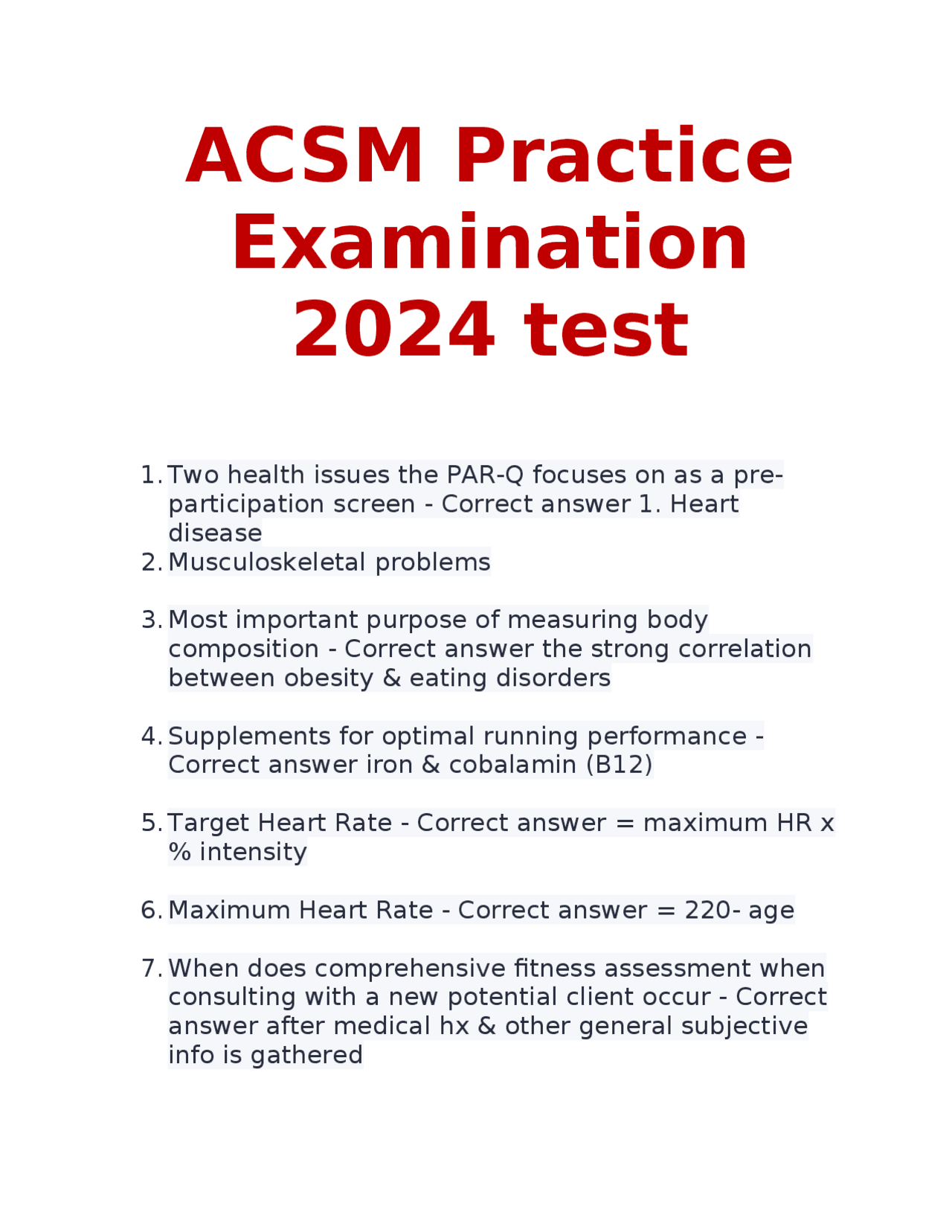 ACSM Practice Examination 2024 test

1. Two health issues the PAR-Q focuses on as a pre-participation screen - Correct answer 1. Heart disease
2. Musculoskeletal problems

3. Most important purpose of measuring body composition - Correct answer the strong correlation between obesity & eating disorders

4. Supplements for optimal running performance - Correct answer iron & cobalamin (B12)

5. Target Heart Rate - Correct answer = maximum HR x % intensity

6. Maximum Heart Rate - Correct answer = 220- age

7. When does comprehensive fitness assessment when consulting with a new potential client occur - Correct answer after medical hx & other general subjective info is gathered